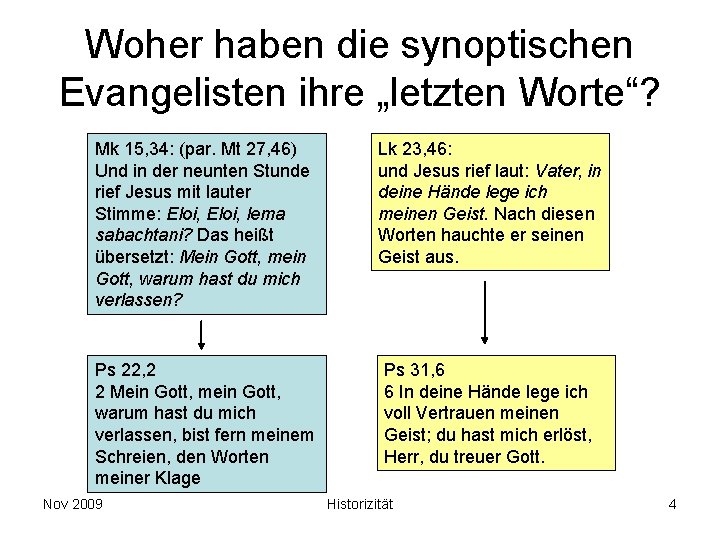 Woher haben die synoptischen Evangelisten ihre „letzten Worte“?

Mk 15,34: (par. Mt 27,46)
Und in der neunten Stunde rief Jesus mit lauter Stimme: Eloi, Eloi, lema sabachtani? Das heißt übersetzt: Mein Gott, mein Gott, warum hast du mich verlassen?

Ps 22,2
2 Mein Gott, mein Gott, warum hast du mich verlassen, bist fern meinem Schreien, den Worten meiner Klage

Lk 23,46:
und Jesus rief laut: Vater, in deine Hände lege ich meinen Geist. Nach diesen Worten hauchte er seinen Geist aus.

Ps 31,6
6 In deine Hände lege ich voll Vertrauen meinen Geist; du hast mich erlöst, Herr, du treuer Gott.

Nov 2009 Historizität 4